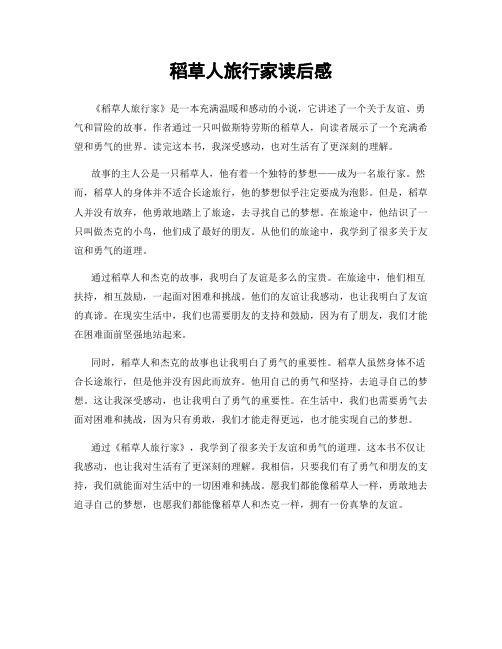 稻草人旅行家读后感

《稻草人旅行家》是一本充满温暖和感动的小说，它讲述了一个关于友谊、勇气和冒险的故事。作者通过一只叫做斯特劳斯的稻草人，向读者展示了一个充满希望和勇气的世界。读完这本书，我深受感动，也对生活有了更深刻的理解。

故事的主人公是一只稻草人，他有着一个独特的梦想——成为一名旅行家。然而，稻草人的身体并不适合长途旅行，他的梦想似乎注定要成为泡影。但是，稻草人并没有放弃，他勇敢地踏上了旅途，去寻找自己的梦想。在旅途中，他结识了一只叫做杰克的小鸟，他们成了最好的朋友。从他们的旅途中，我学到了很多关于友谊和勇气的道理。

通过稻草人和杰克的故事，我明白了友谊是多么的宝贵。在旅途中，他们相互扶持，相互鼓励，一起面对困难和挑战。他们的友谊让我感动，也让我明白了友谊的真谛。在现实生活中，我们也需要朋友的支持和鼓励，因为有了朋友，我们才能在困难面前坚强地站起来。

同时，稻草人和杰克的故事也让我明白了勇气的重要性。稻草人虽然身体不适合长途旅行，但是他并没有因此而放弃。他用自己的勇气和坚持，去追寻自己的梦想。这让我深受感动，也让我明白了勇气的重要性。在生活中，我们也需要勇气去面对困难和挑战，因为只有勇敢，我们才能走得更远，也才能实现自己的梦想。

通过《稻草人旅行家》，我学到了很多关于友谊和勇气的道理。这本书不仅让我感动，也让我对生活有了更深刻的理解。我相信，只要我们有了勇气和朋友的支持，我们就能面对生活中的一切困难和挑战。愿我们都能像稻草人一样，勇敢地去追寻自己的梦想，也愿我们都能像稻草人和杰克一样，拥有一份真挚的友谊。